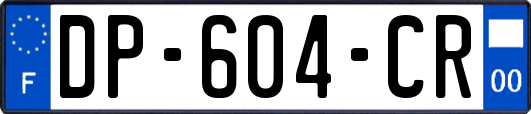 F

DP-604-CR

00